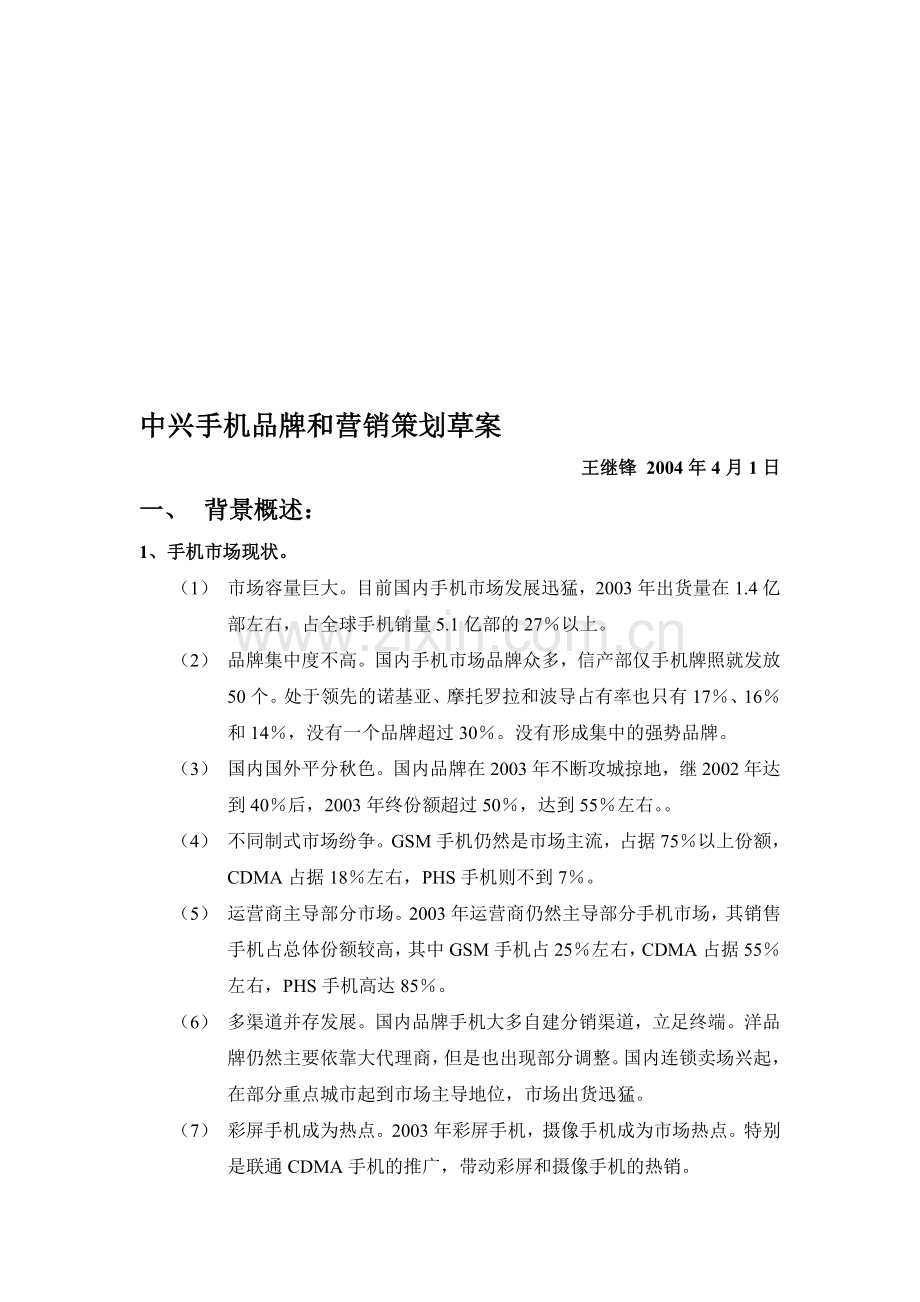 中兴手机品牌和营销策划草案

王继锋 2004年4月1日

一、 背景概述：

1、手机市场现状。

（1） 市场容量巨大。目前国内手机市场发展迅猛，2003年出货量在1.4亿部左右，占全球手机销量5.1亿部的27%以上。

（2） 品牌集中度不高。国内手机市场品牌众多，信产部仅手机牌照就发放50个。处于领先的诺基亚、摩托罗拉和波导占有率也只有17%、16%和14%，没有一个品牌超过30%。没有形成集中的强势品牌。

（3） 国内国外平分秋色。国内品牌在2003年不断攻城掠地，继2002年达到40%后，2003年终份额超过50%，达到55%左右。。

（4） 不同制式市场纷争。GSM手机仍然是市场主流，占据75%以上份额，CDMA占据18%左右，PHS手机则不到7%。

（5） 运营商主导部分市场。2003年运营商仍然主导部分手机市场，其销售手机占总体份额较高，其中GSM手机占25%左右，CDMA占据55%左右，PHS手机高达85%。

（6） 多渠道并存发展。国内品牌手机大多自建分销渠道，立足终端。洋品牌仍然主要依靠大代理商，但是也出现部分调整。国内连锁卖场兴起，在部分重点城市起到市场主导地位，市场出货迅猛。

（7） 彩屏手机成为热点。2003年彩屏手机，摄像手机成为市场热点。特别是联通CDMA手机的推广，带动彩屏和摄像手机的热销。

www.zixin.com.cn